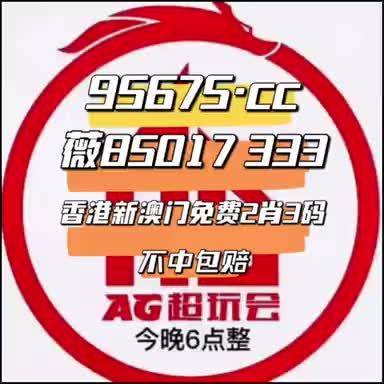 95675·cc

薇85017 333

香港新澳门免费2肖3码

不中包赔

AG超玩会

今晚6点整